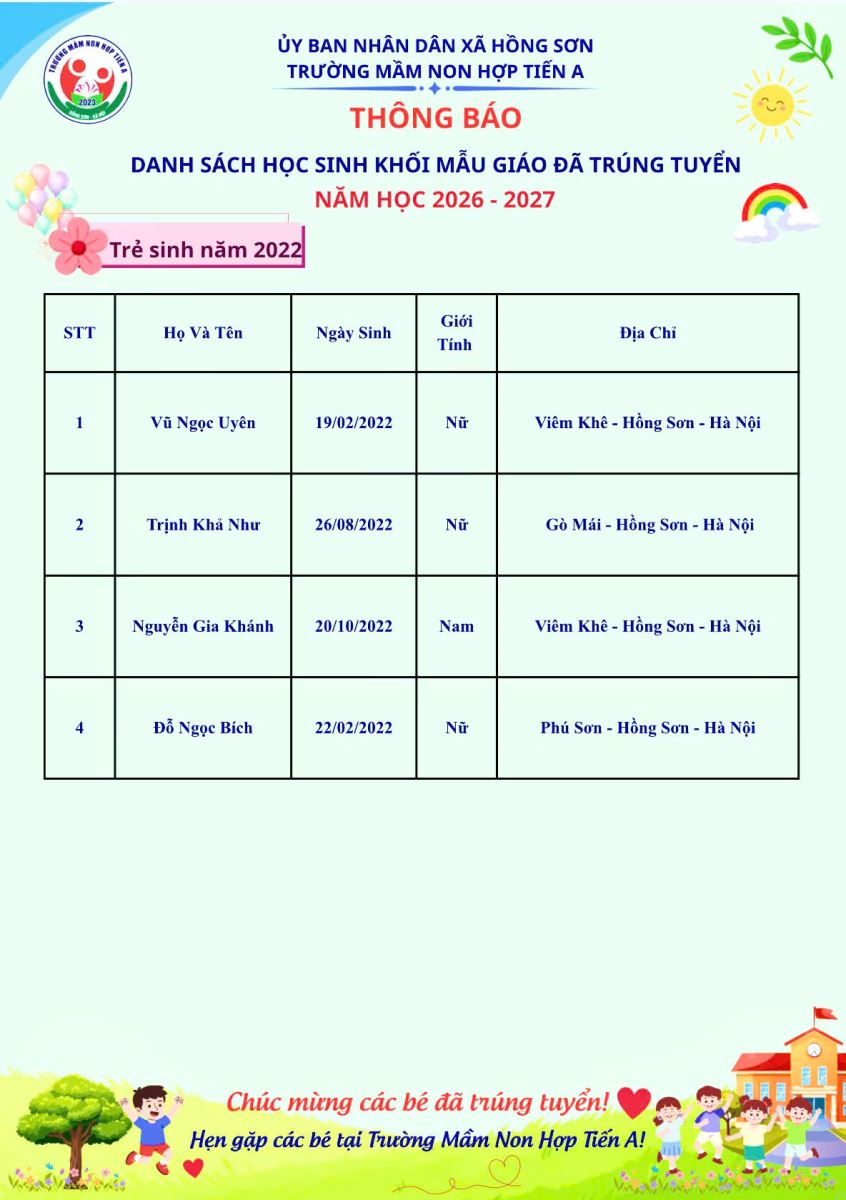 TRƯỜNG MẦM NON HỢP TIẾN A
2023

ỦY BAN NHÂN DÂN XÃ HỒNG SƠN
TRƯỜNG MẦM NON HỢP TIẾN A

THÔNG BÁO

DANH SÁCH HỌC SINH KHỐI MẪU GIÁO ĐÃ TRÚNG TUYỂN
NĂM HỌC 2026 - 2027

Trẻ sinh năm 2022

| STT | Họ Và Tên | Ngày Sinh | Giới Tính | Địa Chỉ |
|---|---|---|---|---|
| 1 | Vũ Ngọc Uyên | 19/02/2022 | Nữ | Viêm Khê - Hồng Sơn - Hà Nội |
| 2 | Trịnh Khả Như | 26/08/2022 | Nữ | Gò Mái - Hồng Sơn - Hà Nội |
| 3 | Nguyễn Gia Khánh | 20/10/2022 | Nam | Viêm Khê - Hồng Sơn - Hà Nội |
| 4 | Đỗ Ngọc Bích | 22/02/2022 | Nữ | Phú Sơn - Hồng Sơn - Hà Nội |

Chúc mừng các bé đã trúng tuyển!
Hẹn gặp các bé tại Trường Mầm Non Hợp Tiến A!